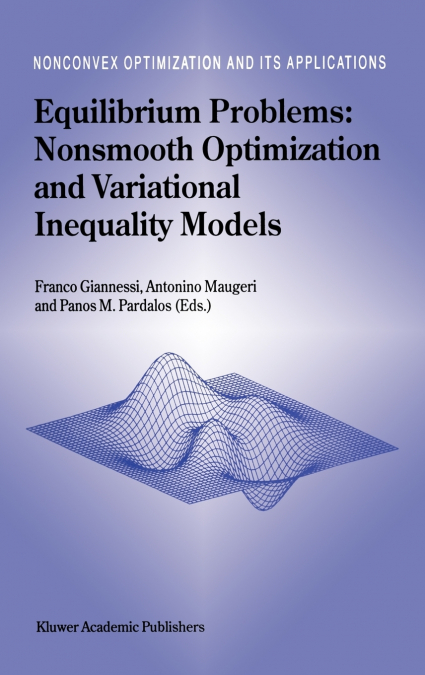 NONCONVEX OPTIMIZATION AND ITS APPLICATIONS

Equilibrium Problems:
Nonsmooth Optimization
and Variational
Inequality Models

Franco Giannessi, Antonino Maugeri
and Panos M. Pardalos (Eds.)

Kluwer Academic Publishers